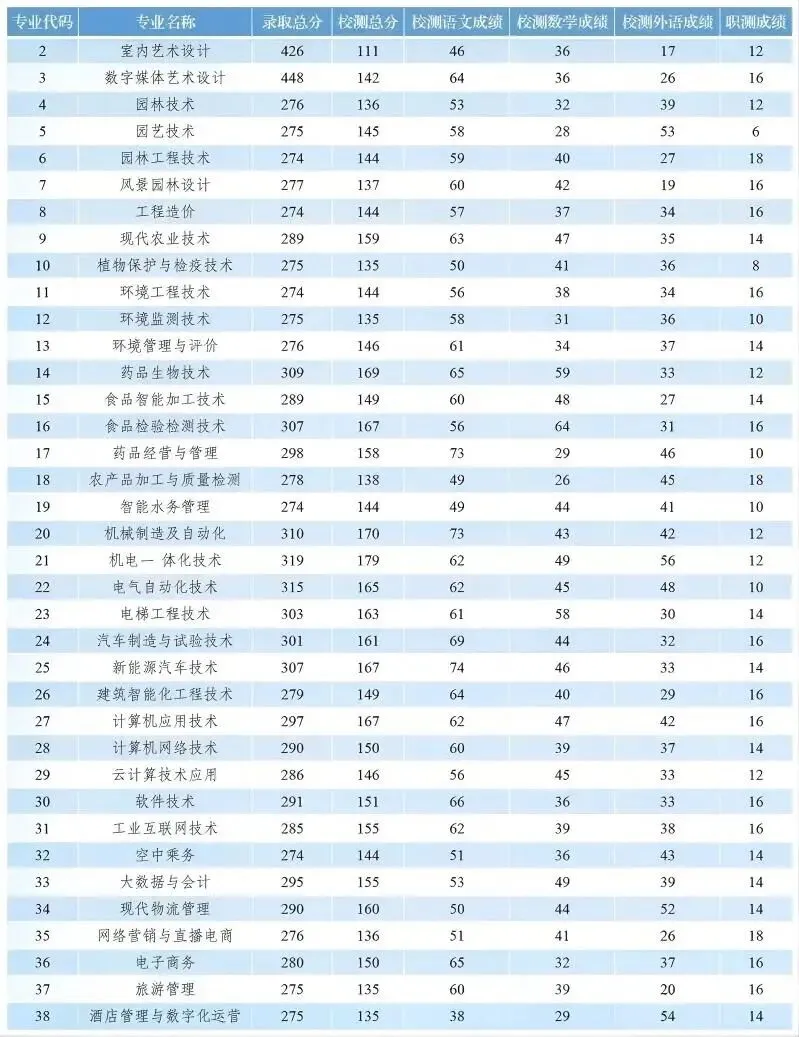 | 专业代码 | 专业名称 | 录取总分 | 校测总分 | 校测语文成绩 | 校测数学成绩 | 校测外语成绩 | 职测成绩 |
|---|---|---|---|---|---|---|---|
| 2 | 室内艺术设计 | 426 | 111 | 46 | 36 | 17 | 12 |
| 3 | 数字媒体艺术设计 | 448 | 142 | 64 | 36 | 26 | 16 |
| 4 | 园林技术 | 276 | 136 | 53 | 32 | 39 | 12 |
| 5 | 园艺技术 | 275 | 145 | 58 | 28 | 53 | 6 |
| 6 | 园林工程技术 | 274 | 144 | 59 | 40 | 27 | 18 |
| 7 | 风景园林设计 | 277 | 137 | 60 | 42 | 19 | 16 |
| 8 | 工程造价 | 274 | 144 | 57 | 37 | 34 | 16 |
| 9 | 现代农业技术 | 289 | 159 | 63 | 47 | 35 | 14 |
| 10 | 植物保护与检疫技术 | 275 | 135 | 50 | 41 | 36 | 8 |
| 11 | 环境工程技术 | 274 | 144 | 56 | 38 | 34 | 16 |
| 12 | 环境监测技术 | 275 | 135 | 58 | 31 | 36 | 10 |
| 13 | 环境管理与评价 | 276 | 146 | 61 | 34 | 37 | 14 |
| 14 | 药品生物技术 | 309 | 169 | 65 | 59 | 33 | 12 |
| 15 | 食品智能加工技术 | 289 | 149 | 60 | 48 | 27 | 14 |
| 16 | 食品检验检测技术 | 307 | 167 | 56 | 64 | 31 | 16 |
| 17 | 药品经营与管理 | 298 | 158 | 73 | 29 | 46 | 10 |
| 18 | 农产品加工与质量检测 | 278 | 138 | 49 | 26 | 45 | 18 |
| 19 | 智能水务管理 | 274 | 144 | 49 | 44 | 41 | 10 |
| 20 | 机械制造及自动化 | 310 | 170 | 73 | 43 | 42 | 12 |
| 21 | 机电一 体化技术 | 319 | 179 | 62 | 49 | 56 | 12 |
| 22 | 电气自动化技术 | 315 | 165 | 62 | 45 | 48 | 10 |
| 23 | 电梯工程技术 | 303 | 163 | 61 | 58 | 30 | 14 |
| 24 | 汽车制造与试验技术 | 301 | 161 | 69 | 44 | 32 | 16 |
| 25 | 新能源汽车技术 | 307 | 167 | 74 | 46 | 33 | 14 |
| 26 | 建筑智能化工程技术 | 279 | 149 | 64 | 40 | 29 | 16 |
| 27 | 计算机应用技术 | 297 | 167 | 62 | 47 | 42 | 16 |
| 28 | 计算机网络技术 | 290 | 150 | 60 | 39 | 37 | 14 |
| 29 | 云计算技术应用 | 286 | 146 | 56 | 45 | 33 | 12 |
| 30 | 软件技术 | 291 | 151 | 66 | 36 | 33 | 16 |
| 31 | 工业互联网技术 | 285 | 155 | 62 | 39 | 38 | 16 |
| 32 | 空中乘务 | 274 | 144 | 51 | 36 | 43 | 14 |
| 33 | 大数据与会计 | 295 | 155 | 53 | 49 | 39 | 14 |
| 34 | 现代物流管理 | 290 | 160 | 50 | 44 | 52 | 14 |
| 35 | 网络营销与直播电商 | 276 | 136 | 51 | 41 | 26 | 18 |
| 36 | 电子商务 | 280 | 150 | 65 | 32 | 37 | 16 |
| 37 | 旅游管理 | 275 | 135 | 60 | 39 | 20 | 16 |
| 38 | 酒店管理与数字化运营 | 275 | 135 | 38 | 29 | 54 | 14 |